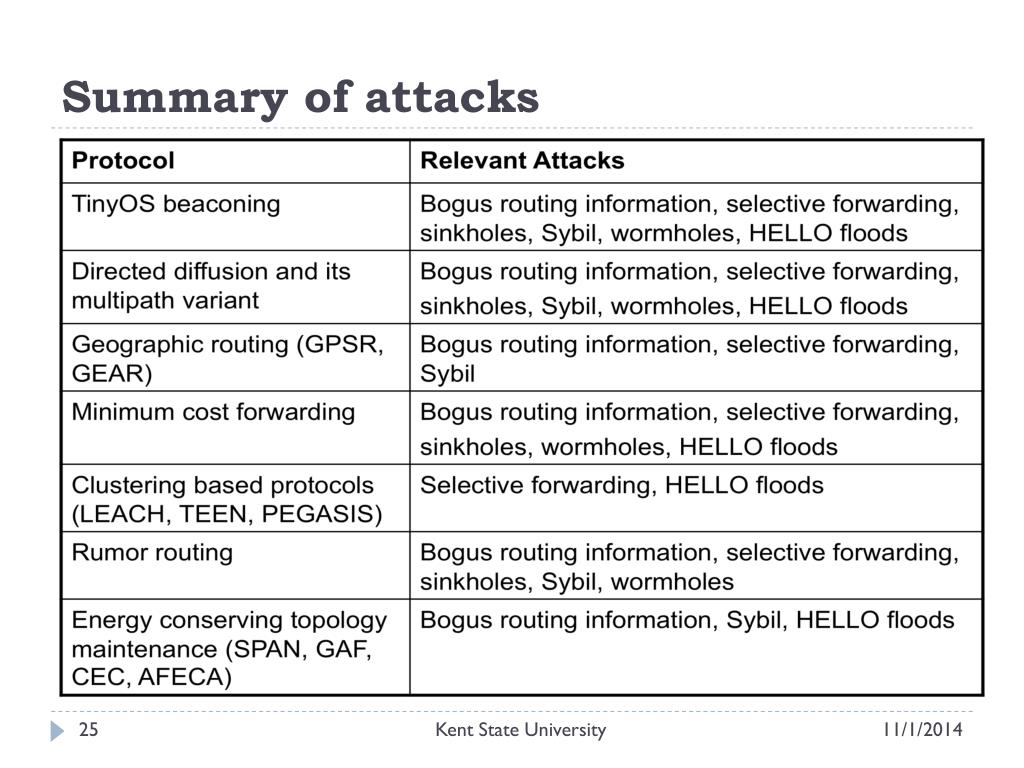 Summary of attacks

| Protocol | Relevant Attacks |
|---|---|
| TinyOS beaconing | Bogus routing information, selective forwarding, sinkholes, Sybil, wormholes, HELLO floods |
| Directed diffusion and its multipath variant | Bogus routing information, selective forwarding, sinkholes, Sybil, wormholes, HELLO floods |
| Geographic routing (GPSR, GEAR) | Bogus routing information, selective forwarding, Sybil |
| Minimum cost forwarding | Bogus routing information, selective forwarding, sinkholes, wormholes, HELLO floods |
| Clustering based protocols (LEACH, TEEN, PEGASIS) | Selective forwarding, HELLO floods |
| Rumor routing | Bogus routing information, selective forwarding, sinkholes, Sybil, wormholes |
| Energy conserving topology maintenance (SPAN, GAF, CEC, AFECA) | Bogus routing information, Sybil, HELLO floods |

25 Kent State University 11/1/2014